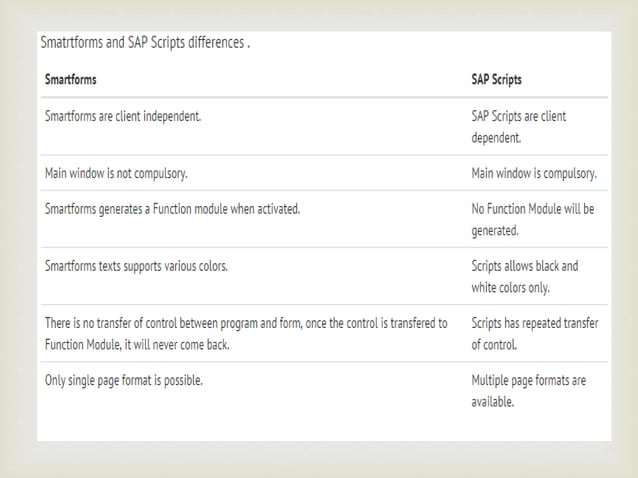 Smatrtforms and SAP Scripts differences .

| Smartforms | SAP Scripts |
|---|---|
| Smartforms are client independent. | SAP Scripts are client dependent. |
| Main window is not compulsory. | Main window is compulsory. |
| Smartforms generates a Function module when activated. | No Function Module will be generated. |
| Smartforms texts supports various colors. | Scripts allows black and white colors only. |
| There is no transfer of control between program and form, once the control is transfered to Function Module, it will never come back. | Scripts has repeated transfer of control. |
| Only single page format is possible. | Multiple page formats are available. |